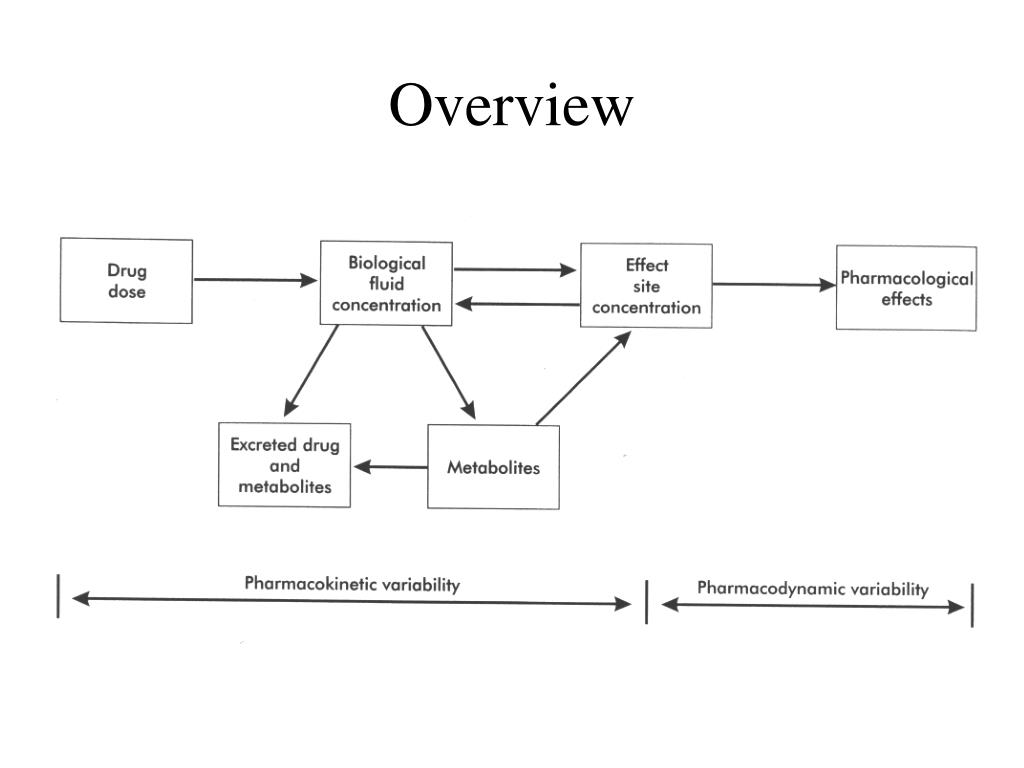 Overview

Drug dose

Biological fluid concentration

Effect site concentration

Pharmacological effects

Excreted drug and metabolites

Metabolites

Pharmacokinetic variability

Pharmacodynamic variability